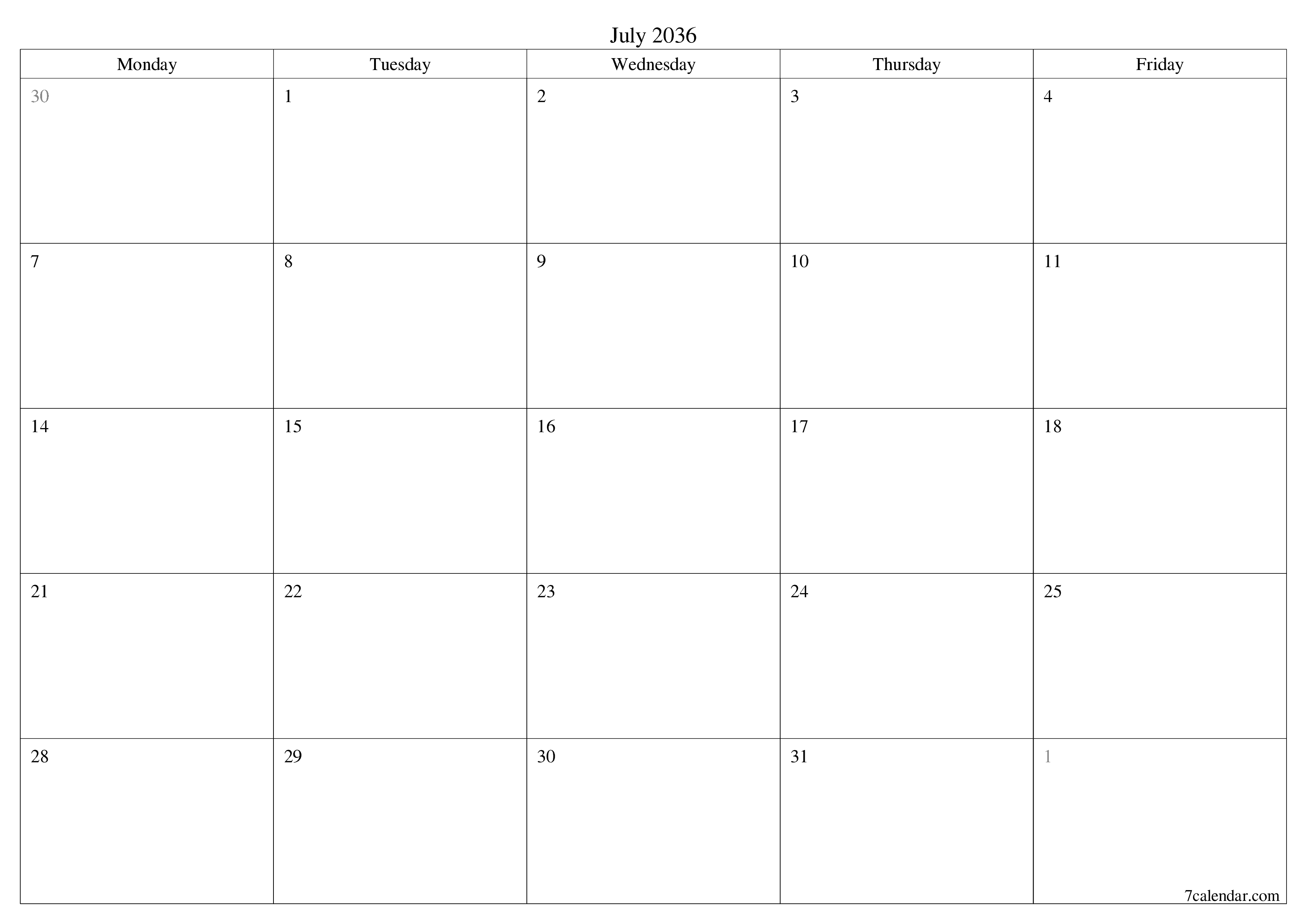 July 2036

| Monday | Tuesday | Wednesday | Thursday | Friday |
|---|---|---|---|---|
| 30 | 1 | 2 | 3 | 4 |
| 7 | 8 | 9 | 10 | 11 |
| 14 | 15 | 16 | 17 | 18 |
| 21 | 22 | 23 | 24 | 25 |
| 28 | 29 | 30 | 31 | 1 |

7calendar.com